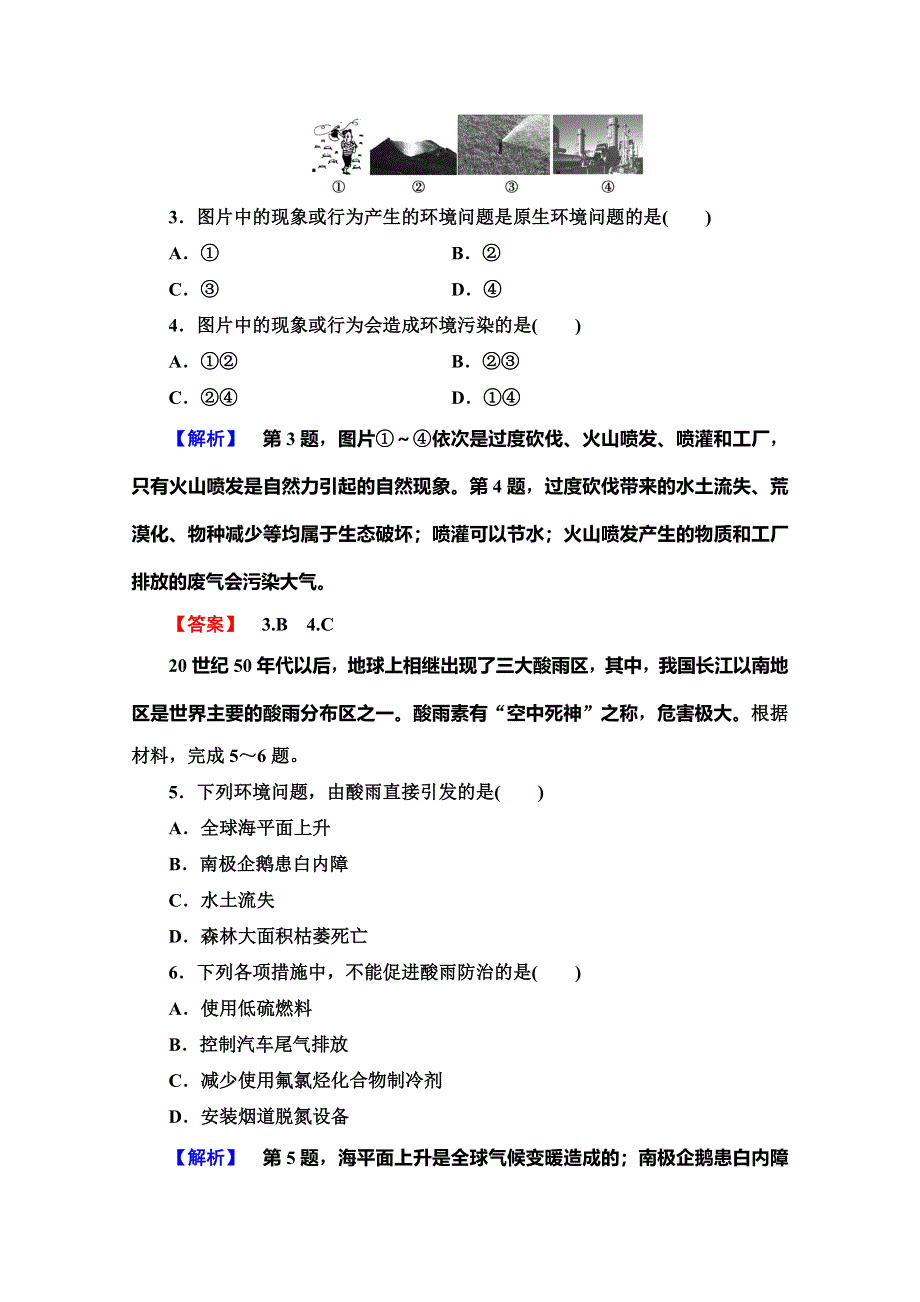 ① ② ③ ④

3．图片中的现象或行为产生的环境问题是原生环境问题的是(　　)

A．①　　B．②

C．③　　D．④

4．图片中的现象或行为会造成环境污染的是(　　)

A．①②　　B．②③

C．②④　　D．①④

【解析】　第3题，图片①～④依次是过度砍伐、火山喷发、喷灌和工厂，只有火山喷发是自然力引起的自然现象。第4题，过度砍伐带来的水土流失、荒漠化、物种减少等均属于生态破坏；喷灌可以节水；火山喷发产生的物质和工厂排放的废气会污染大气。

【答案】　3.B　4.C

20世纪50年代以后，地球上相继出现了三大酸雨区，其中，我国长江以南地区是世界主要的酸雨分布区之一。酸雨素有“空中死神”之称，危害极大。根据材料，完成5～6题。

5．下列环境问题，由酸雨直接引发的是(　　)

A．全球海平面上升

B．南极企鹅患白内障

C．水土流失

D．森林大面积枯萎死亡

6．下列各项措施中，不能促进酸雨防治的是(　　)

A．使用低硫燃料

B．控制汽车尾气排放

C．减少使用氟氯烃化合物制冷剂

D．安装烟道脱氮设备

【解析】　第5题，海平面上升是全球气候变暖造成的；南极企鹅患白内障